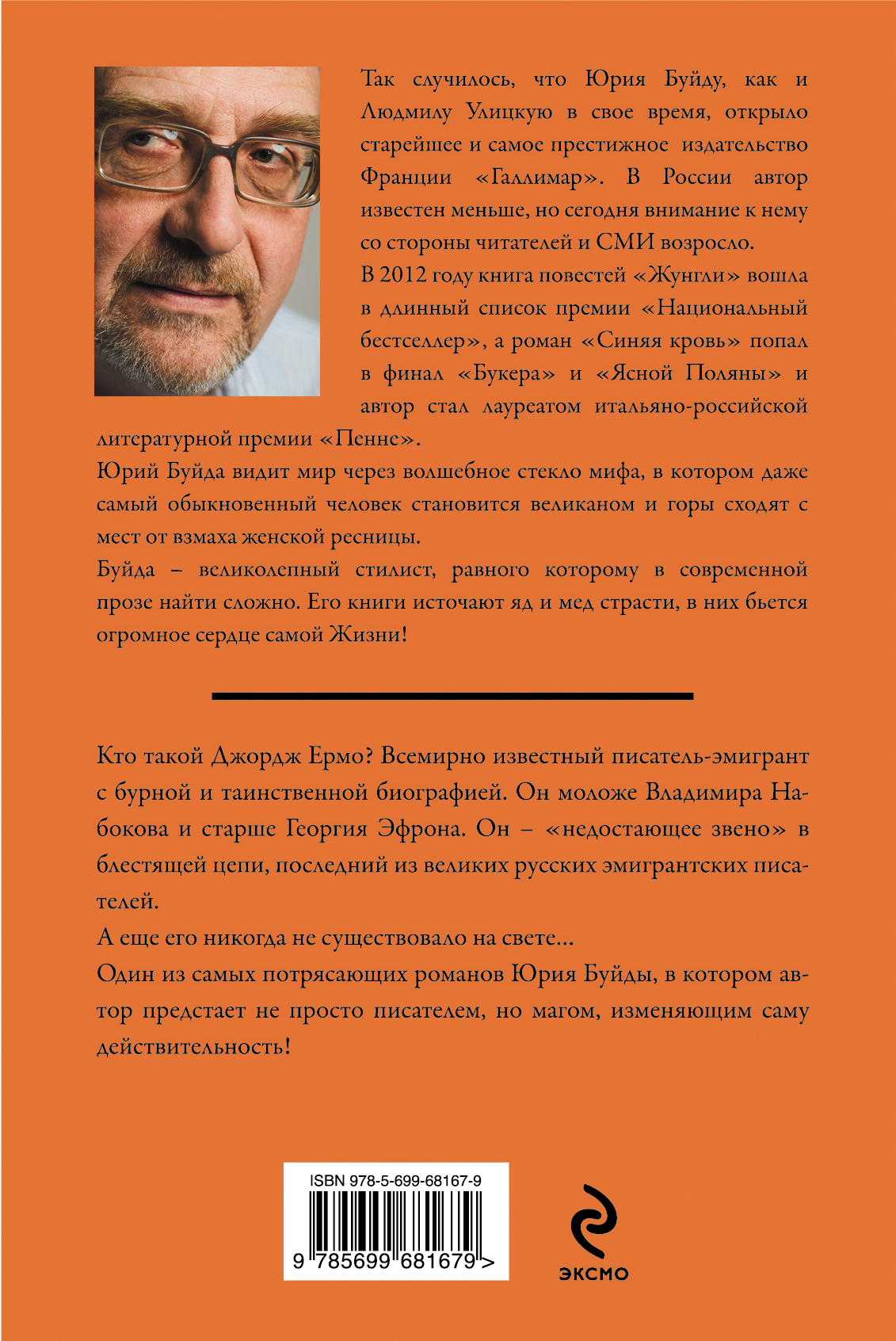 Так случилось, что Юрия Буйду, как и Людмилу Улицкую в свое время, открыло старейшее и самое престижное издательство Франции «Галлимар». В России автор известен меньше, но сегодня внимание к нему со стороны читателей и СМИ возросло.

В 2012 году книга повестей «Жунгли» вошла в длинный список премии «Национальный бестселлер», а роман «Синяя кровь» попал в финал «Букера» и «Ясной Поляны» и автор стал лауреатом итальяно-российской литературной премии «Пенне».

Юрий Буйда видит мир через волшебное стекло мифа, в котором даже самый обыкновенный человек становится великаном и горы сходят с мест от взмаха женской ресницы.

Буйда – великолепный стилист, равного которому в современной прозе найти сложно. Его книги источают яд и мед страсти, в них бьется огромное сердце самой Жизни!

Кто такой Джордж Ермо? Всемирно известный писатель-эмигрант с бурной и таинственной биографией. Он моложе Владимира Набокова и старше Георгия Эфрона. Он – «недостающее звено» в блестящей цепи, последний из великих русских эмигрантских писателей.

А еще его никогда не существовало на свете...

Один из самых потрясающих романов Юрия Буйды, в котором автор предстает не просто писателем, но магом, изменяющим саму действительность!

ISBN 978-5-699-68167-9

9 785699 681679 >

ЭКСМО